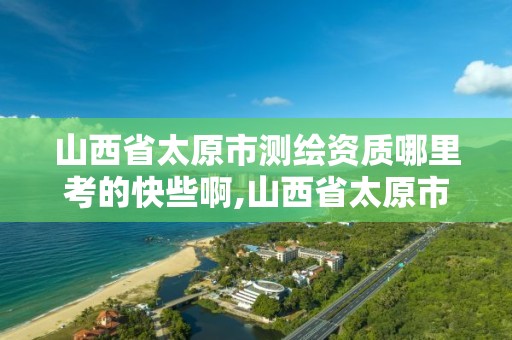 山西省太原市测绘资质哪里考的快些啊,山西省太原市